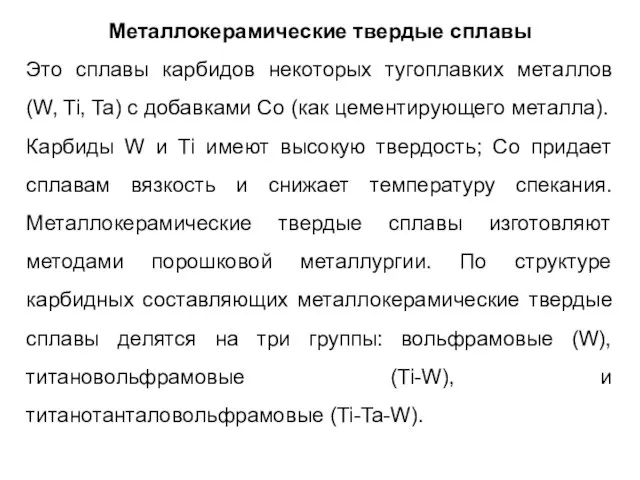 Металлокерамические твердые сплавы

Это сплавы карбидов некоторых тугоплавких металлов (W, Ti, Ta) с добавками Co (как цементирующего металла). Карбиды W и Ti имеют высокую твердость; Co придает сплавам вязкость и снижает температуру спекания. Металлокерамические твердые сплавы изготовляют методами порошковой металлургии. По структуре карбидных составляющих металлокерамические твердые сплавы делятся на три группы: вольфрамовые (W), титановольфрамовые (Ti-W), и титанотанталовольфрамовые (Ti-Ta-W).